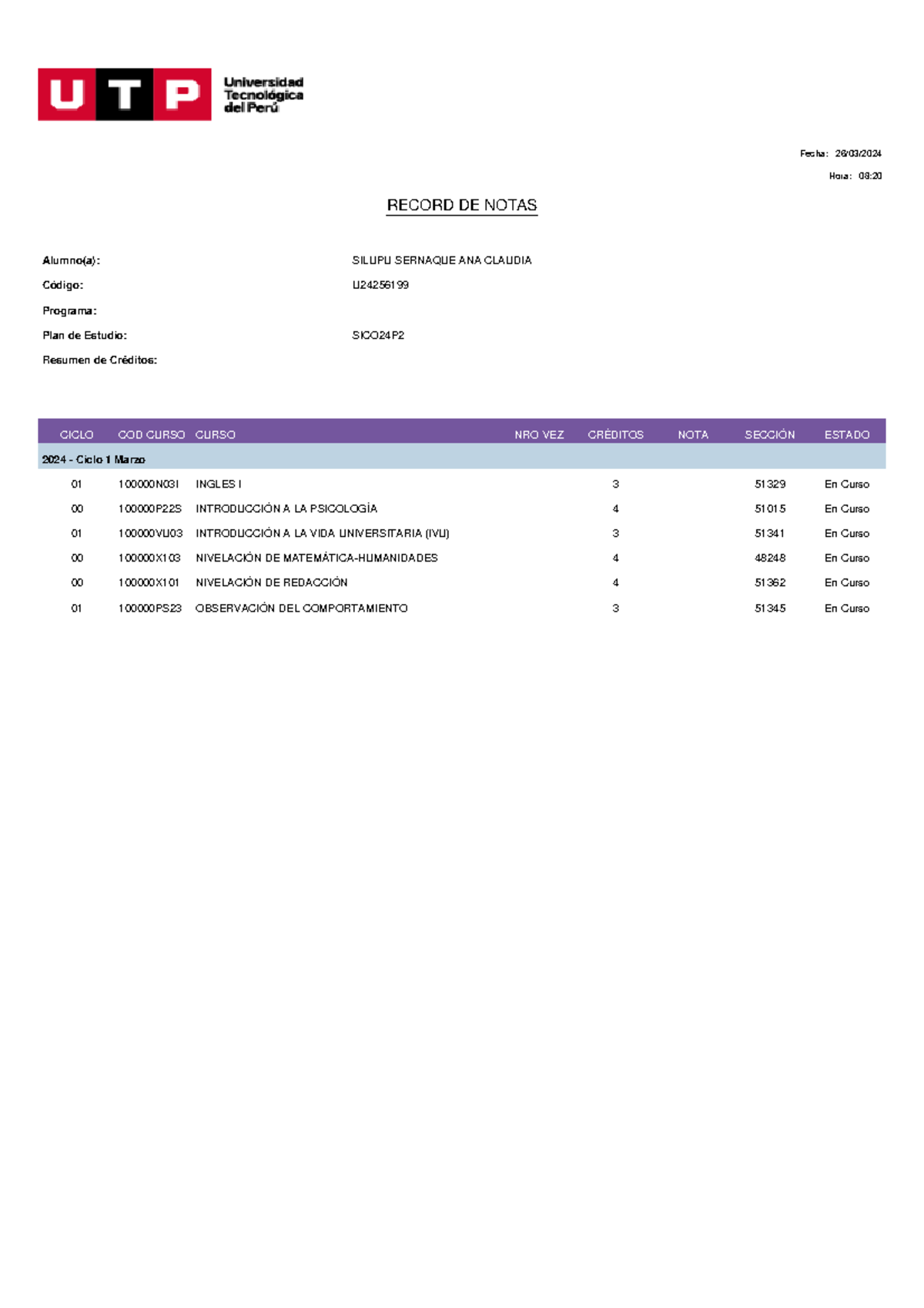 UTP Universidad Tecnológica del Perú

Fecha: 26/03/2024

Hora: 08:20

RECORD DE NOTAS

Alumno(a): SILUPU SERNAQUE ANA CLAUDIA

Código: U24256199

Programa:

Plan de Estudio: SICO24P2

Resumen de Créditos:

| CICLO | COD CURSO | CURSO | NRO VEZ | CRÉDITOS | NOTA | SECCIÓN | ESTADO |
|---|---|---|---|---|---|---|---|
| 2024 - Ciclo 1 Marzo | | | | | | | |
| 01 | 100000N03I | INGLES I | | 3 | | 51329 | En Curso |
| 00 | 100000P22S | INTRODUCCIÓN A LA PSICOLOGÍA | | 4 | | 51015 | En Curso |
| 01 | 100000VU03 | INTRODUCCIÓN A LA VIDA UNIVERSITARIA (IVU) | | 3 | | 51341 | En Curso |
| 00 | 100000X103 | NIVELACIÓN DE MATEMÁTICA-HUMANIDADES | | 4 | | 48248 | En Curso |
| 00 | 100000X101 | NIVELACIÓN DE REDACCIÓN | | 4 | | 51362 | En Curso |
| 01 | 100000PS23 | OBSERVACIÓN DEL COMPORTAMIENTO | | 3 | | 51345 | En Curso |